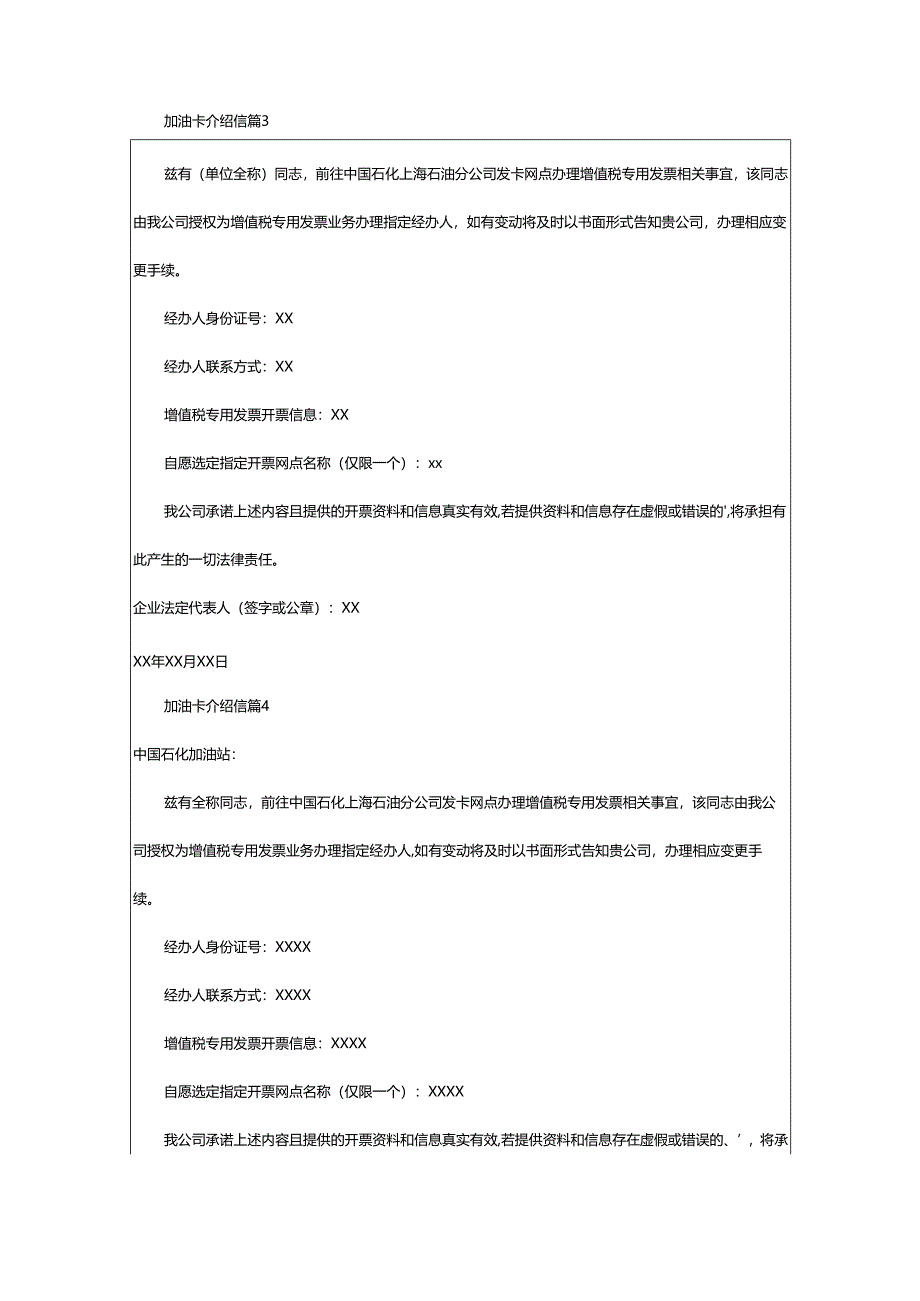 加油卡介绍信篇3

兹有（单位全称）同志，前往中国石化上海石油分公司发卡网点办理增值税专用发票相关事宜，该同志由我公司授权为增值税专用发票业务办理指定经办人，如有变动将及时以书面形式告知贵公司，办理相应变更手续。

经办人身份证号：XX

经办人联系方式：XX

增值税专用发票开票信息：XX

自愿选定指定开票网点名称（仅限一个）：xx

我公司承诺上述内容且提供的开票资料和信息真实有效,若提供资料和信息存在虚假或错误的',将承担有此产生的一切法律责任。

企业法定代表人（签字或公章）：XX

XX年XX月XX日

加油卡介绍信篇4

中国石化加油站：

兹有全称同志，前往中国石化上海石油分公司发卡网点办理增值税专用发票相关事宜，该同志由我公司授权为增值税专用发票业务办理指定经办人,如有变动将及时以书面形式告知贵公司，办理相应变更手续。

经办人身份证号：XXXX

经办人联系方式：XXXX

增值税专用发票开票信息：XXXX

自愿选定指定开票网点名称（仅限一个）：XXXX

我公司承诺上述内容且提供的开票资料和信息真实有效,若提供资料和信息存在虚假或错误的、'，将承